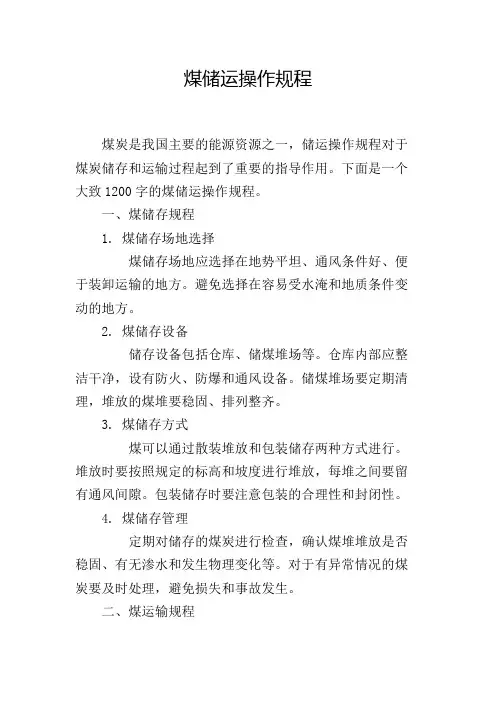 煤储运操作规程

煤炭是我国主要的能源资源之一，储运操作规程对于煤炭储存和运输过程起到了重要的指导作用。下面是一个大致 1200 字的煤储运操作规程。

一、煤储存规程

1. 煤储存场地选择

煤储存场地应选择在地势平坦、通风条件好、便于装卸运输的地方。避免选择在容易受水淹和地质条件变动的地方。

2. 煤储存设备

储存设备包括仓库、储煤堆场等。仓库内部应整洁干净，设有防火、防爆和通风设备。储煤堆场要定期清理，堆放的煤堆要稳固、排列整齐。

3. 煤储存方式

煤可以通过散装堆放和包装储存两种方式进行。堆放时要按照规定的标高和坡度进行堆放，每堆之间要留有通风间隙。包装储存时要注意包装的合理性和封闭性。

4. 煤储存管理

定期对储存的煤炭进行检查，确认煤堆堆放是否稳固、有无渗水和发生物理变化等。对于有异常情况的煤炭要及时处理，避免损失和事故发生。

二、煤运输规程